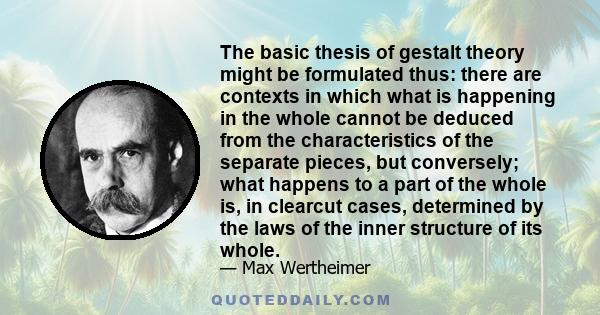 The basic thesis of gestalt theory might be formulated thus: there are contexts in which what is happening in the whole cannot be deduced from the characteristics of the separate pieces, but conversely; what happens to a part of the whole is, in clearcut cases, determined by the laws of the inner structure of its whole.

— Max Wertheimer

QUOTEDDAILY.COM